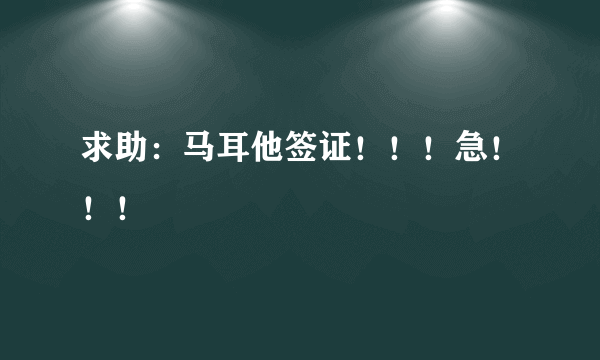 求助：马耳他签证！！！急！！！